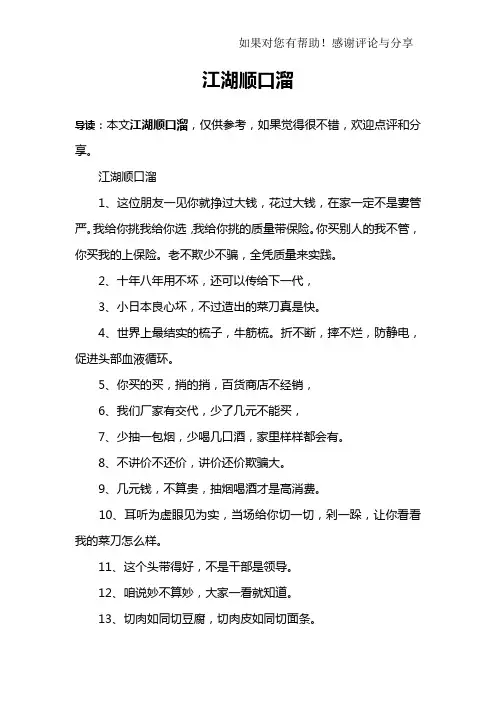 如果对您有帮助！感谢评论与分享

江湖顺口溜

导读：本文江湖顺口溜，仅供参考，如果觉得很不错，欢迎点评和分享。

江湖顺口溜

1、这位朋友一见你就挣过大钱，花过大钱，在家一定不是妻管严。我给你挑我给你选，我给你挑的质量带保险。你买别人的我不管，你买我的上保险。老不欺少不骗，全凭质量来实践。

2、十年八年用不坏，还可以传给下一代，

3、小日本良心坏，不过造出的菜刀真是快。

4、世界上最结实的梳子，牛筋梳。折不断，摔不烂，防静电，促进头部血液循环。

5、你买的买，捎的捎，百货商店不经销，

6、我们厂家有交代，少了几元不能买，

7、少抽一包烟，少喝几口酒，家里样样都会有。

8、不讲价不还价，讲价还价欺骗大。

9、几元钱，不算贵，抽烟喝酒才是高消费。

10、耳听为虚眼见为实，当场给你切一切，剁一跺，让你看看我的菜刀怎么样。

11、这个头带得好，不是干部是领导。

12、咱说妙不算妙，大家一看就知道。

13、切肉如同切豆腐，切肉皮如同切面条。